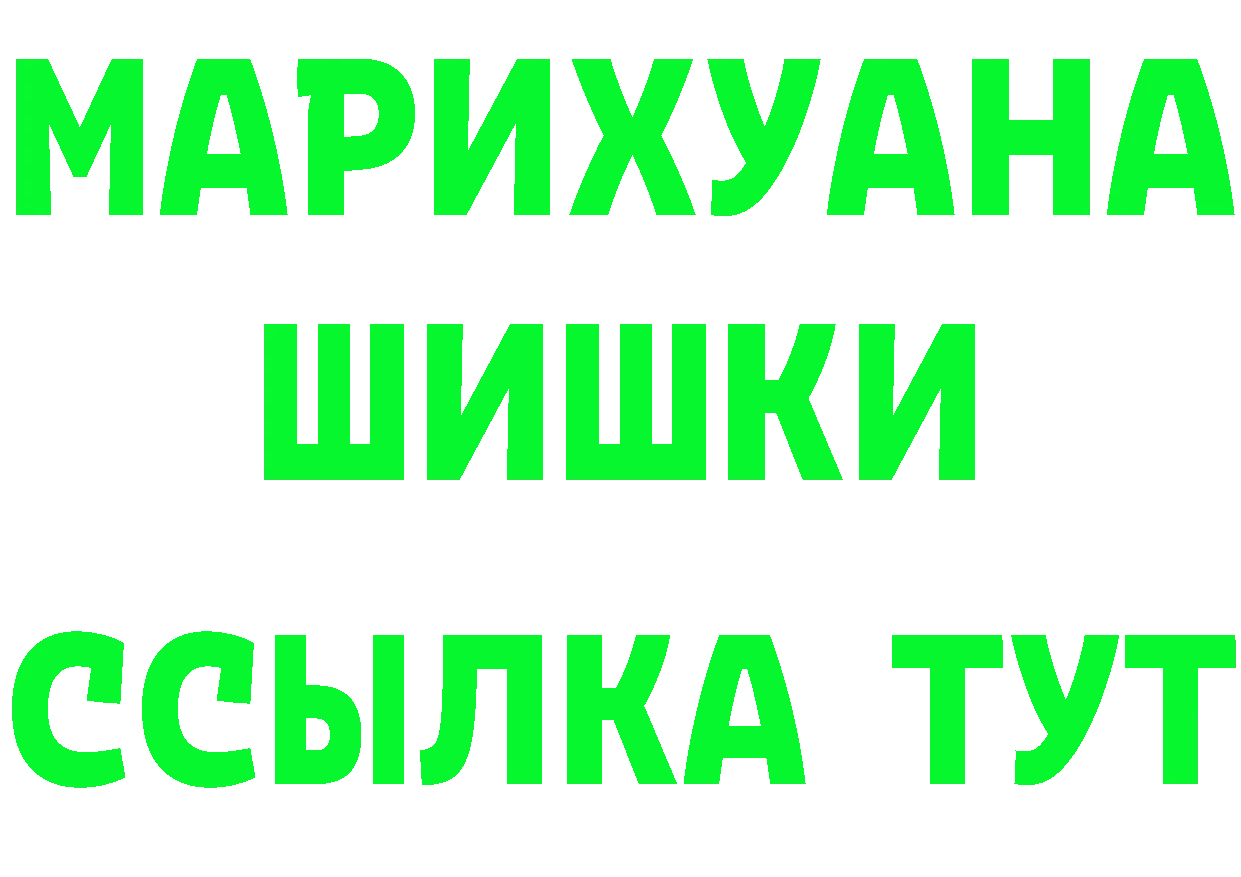 МАРИХУАНА
ШИШКИ
ССЫЛКА ТУТ